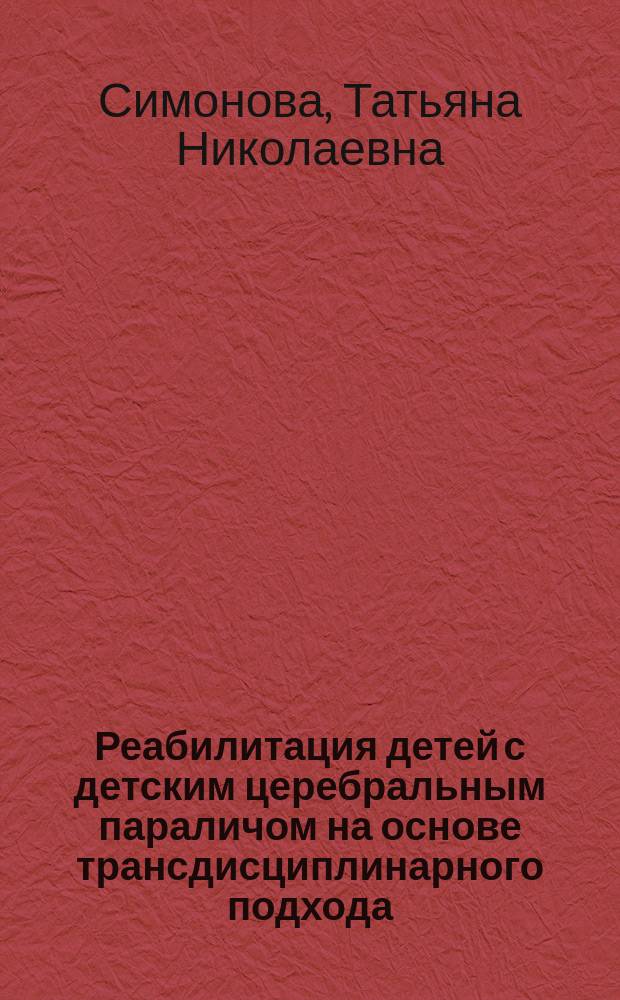 Симонова, Татьяна Николаевна

Реабилитация детей с детским церебральным параличом на основе трансдисциплинарного подхода